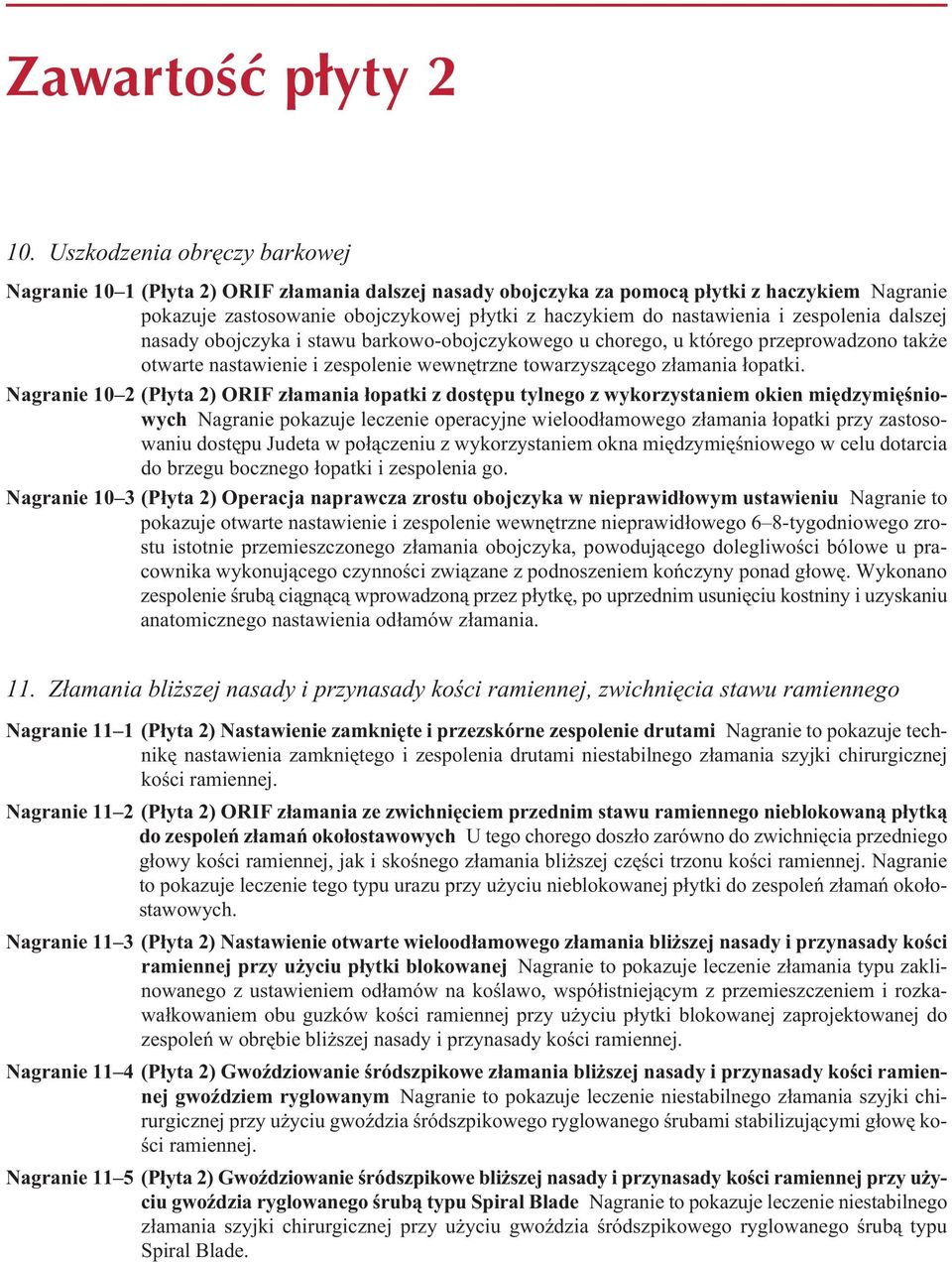 Zawartość płyty 2

10. Uszkodzenia obręczy barkowej

Nagranie 10–1 (Płyta 2) ORIF złamania dalszej nasady obojczyka za pomocą płytki z haczykiem Nagranie pokazuje zastosowanie obojczykowej płytki z haczykiem do nastawienia i zespolenia dalszej nasady obojczyka i stawu barkowo-obojczykowego u chorego, u którego przeprowadzono także otwarte nastawienie i zespolenie wewnętrzne towarzyszącego złamania łopatki.

Nagranie 10–2 (Płyta 2) ORIF złamania łopatki z dostępu tylnego z wykorzystaniem okien międzymięśniowych Nagranie pokazuje leczenie operacyjne wieloodłamowego złamania łopatki przy zastosowaniu dostępu Judeta w połączeniu z wykorzystaniem okna międzymięśniowego w celu dotarcia do brzegu bocznego łopatki i zespolenia go.

Nagranie 10–3 (Płyta 2) Operacja naprawcza zrostu obojczyka w nieprawidłowym ustawieniu Nagranie to pokazuje otwarte nastawienie i zespolenie wewnętrzne nieprawidłowego 6–8-tygodniowego zrostu istotnie przemieszczonego złamania obojczyka, powodującego dolegliwości bólowe u pracownika wykonującego czynności związane z podnoszeniem kończyny ponad głowę. Wykonano zespolenie śrubą ciągnącą wprowadzoną przez płytkę, po uprzednim usunięciu kostniny i uzyskaniu anatomicznego nastawienia odłamów złamania.

11. Złamania bliższej nasady i przynasady kości ramiennej, zwichnięcia stawu ramiennego

Nagranie 11–1 (Płyta 2) Nastawienie zamknięte i przezskórne zespolenie drutami Nagranie to pokazuje technikę nastawienia zamkniętego i zespolenia drutami niestabilnego złamania szyjki chirurgicznej kości ramiennej.

Nagranie 11–2 (Płyta 2) ORIF złamania ze zwichnięciem przednim stawu ramiennego nieblokowaną płytką do zespoleń złamań okołostawowych U tego chorego doszło zarówno do zwichnięcia przedniego głowy kości ramiennej, jak i skośnego złamania bliższej części trzonu kości ramiennej. Nagranie to pokazuje leczenie tego typu urazu przy użyciu nieblokowanej płytki do zespoleń złamań okołostawowych.

Nagranie 11–3 (Płyta 2) Nastawienie otwarte wieloodłamowego złamania bliższej nasady i przynasady kości ramiennej przy użyciu płytki blokowanej Nagranie to pokazuje leczenie złamania typu zaklinowanego z ustawieniem odłamów na koślawo, współistniejącym z przemieszczeniem i rozkawałkowaniem obu guzków kości ramiennej przy użyciu płytki blokowanej zaprojektowanej do zespoleń w obrębie bliższej nasady i przynasady kości ramiennej.

Nagranie 11–4 (Płyta 2) Gwoździowanie śródszpikowe złamania bliższej nasady i przynasady kości ramiennej gwoździem ryglowanym Nagranie to pokazuje leczenie niestabilnego złamania szyjki chirurgicznej przy użyciu gwoździa śródszpikowego ryglowanego śrubami stabilizującymi głowę kości ramiennej.

Nagranie 11–5 (Płyta 2) Gwoździowanie śródszpikowe bliższej nasady i przynasady kości ramiennej przy użyciu gwoździa ryglowanego śrubą typu Spiral Blade Nagranie to pokazuje leczenie niestabilnego złamania szyjki chirurgicznej przy użyciu gwoździa śródszpikowego ryglowanego śrubą typu Spiral Blade.